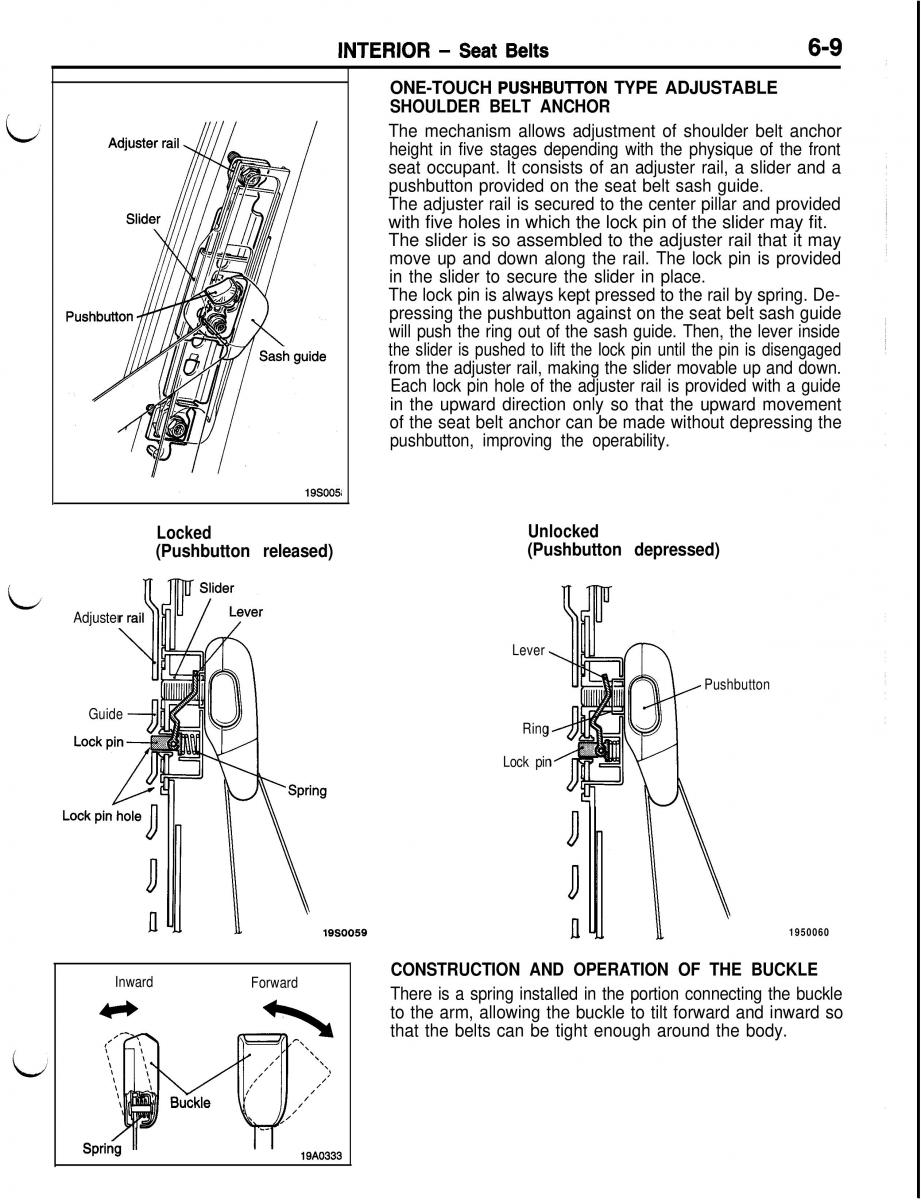 INTERIOR – Seat Belts 6-9

Adjuster rail
Slider
Pushbutton
Sash guide
19S005

ONE-TOUCH PUSHBUTTON TYPE ADJUSTABLE SHOULDER BELT ANCHOR

The mechanism allows adjustment of shoulder belt anchor height in five stages depending with the physique of the front seat occupant. It consists of an adjuster rail, a slider and a pushbutton provided on the seat belt sash guide.
The adjuster rail is secured to the center pillar and provided with five holes in which the lock pin of the slider may fit.
The slider is so assembled to the adjuster rail that it may move up and down along the rail. The lock pin is provided in the slider to secure the slider in place.
The lock pin is always kept pressed to the rail by spring. Depressing the pushbutton against on the seat belt sash guide will push the ring out of the sash guide. Then, the lever inside the slider is pushed to lift the lock pin until the pin is disengaged from the adjuster rail, making the slider movable up and down.
Each lock pin hole of the adjuster rail is provided with a guide in the upward direction only so that the upward movement of the seat belt anchor can be made without depressing the pushbutton, improving the operability.

Locked
(Pushbutton released)

Slider
Adjuster rail
Lever
Guide
Lock pin
Spring
Lock pin hole
19S0059

Unlocked
(Pushbutton depressed)

Lever
Pushbutton
Ring
Lock pin
1950060

Inward
Forward
Buckle
Spring
19A0333

CONSTRUCTION AND OPERATION OF THE BUCKLE

There is a spring installed in the portion connecting the buckle to the arm, allowing the buckle to tilt forward and inward so that the belts can be tight enough around the body.